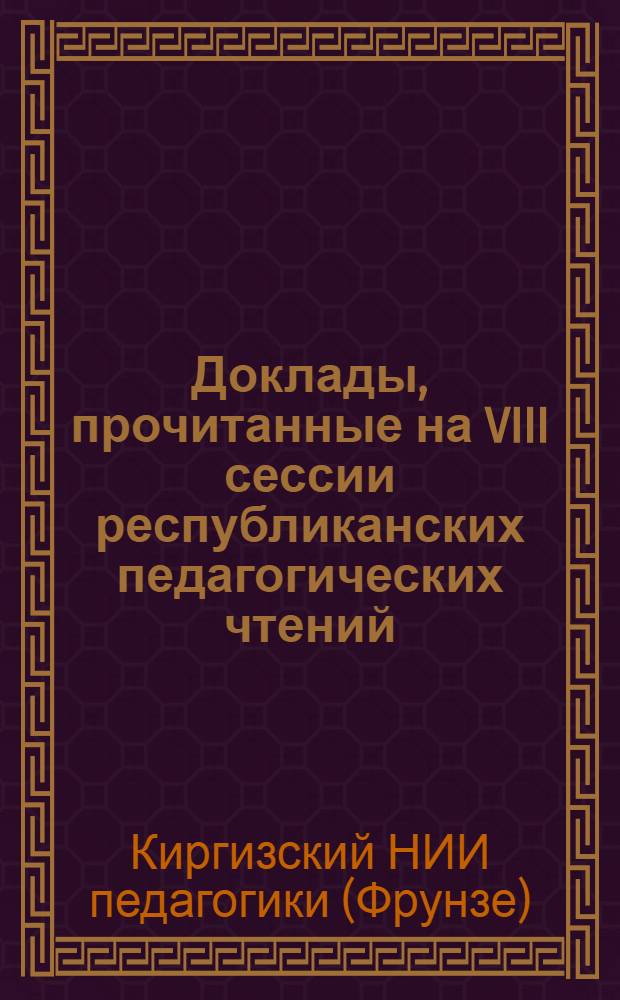 Доклады, прочитанные на VIII сессии республиканских педагогических чтений

Киргизский НИИ педагогики (Фрунзе)